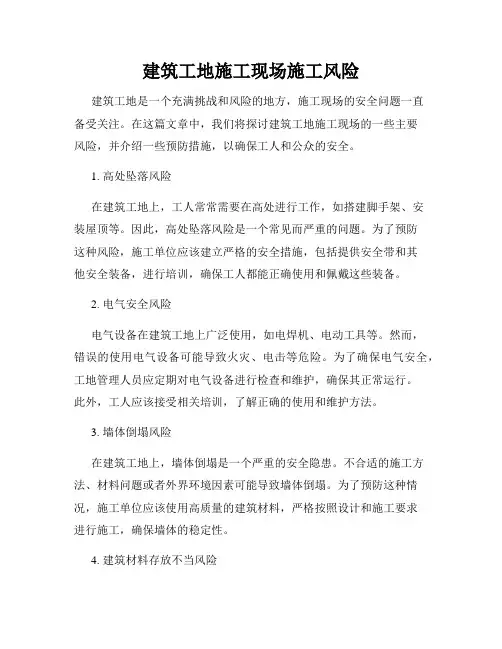 建筑工地施工现场施工风险

建筑工地是一个充满挑战和风险的地方，施工现场的安全问题一直备受关注。在这篇文章中，我们将探讨建筑工地施工现场的一些主要风险，并介绍一些预防措施，以确保工人和公众的安全。

1. 高处坠落风险

在建筑工地上，工人常常需要在高处进行工作，如搭建脚手架、安装屋顶等。因此，高处坠落风险是一个常见而严重的问题。为了预防这种风险，施工单位应该建立严格的安全措施，包括提供安全带和其他安全装备，进行培训，确保工人都能正确使用和佩戴这些装备。

2. 电气安全风险

电气设备在建筑工地上广泛使用，如电焊机、电动工具等。然而，错误的使用电气设备可能导致火灾、电击等危险。为了确保电气安全，工地管理人员应定期对电气设备进行检查和维护，确保其正常运行。此外，工人应该接受相关培训，了解正确的使用和维护方法。

3. 墙体倒塌风险

在建筑工地上，墙体倒塌是一个严重的安全隐患。不合适的施工方法、材料问题或者外界环境因素可能导致墙体倒塌。为了预防这种情况，施工单位应该使用高质量的建筑材料，严格按照设计和施工要求进行施工，确保墙体的稳定性。

4. 建筑材料存放不当风险